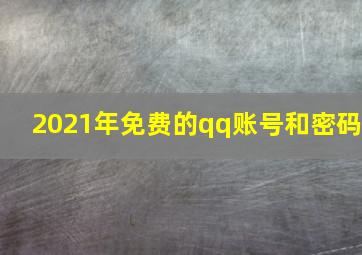 2021年免费的qq账号和密码